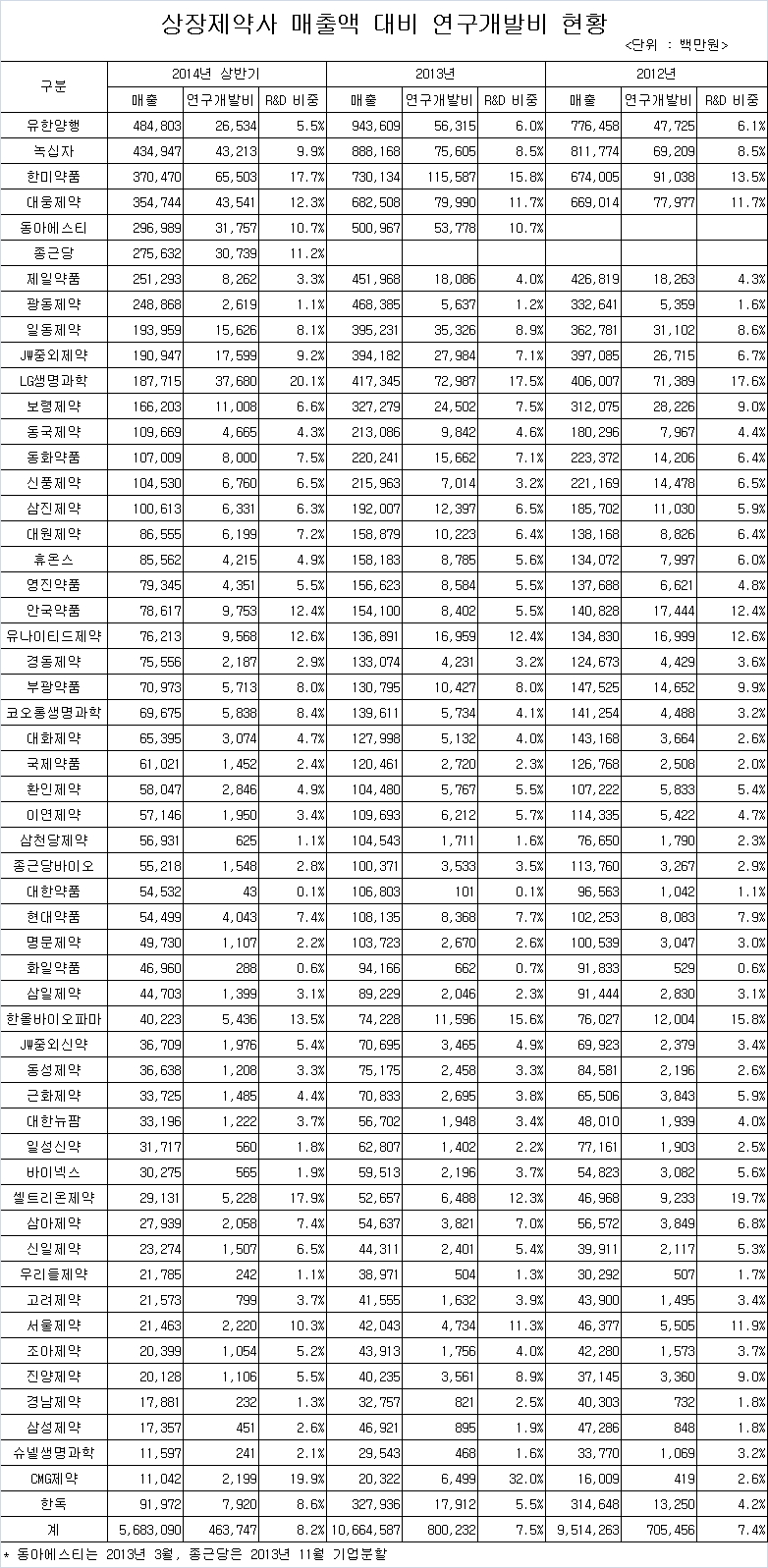 상장제약사 매출액 대비 연구개발비 현황

<단위 : 백만원>

| 구분 | 2014년 상반기 | | | 2013년 | | | 2012년 | | |
|---|---|---|---|---|---|---|---|---|---|
| | 매출 | 연구개발비 | R&D 비중 | 매출 | 연구개발비 | R&D 비중 | 매출 | 연구개발비 | R&D 비중 |
| 유한양행 | 484,803 | 26,534 | 5.5% | 943,609 | 56,315 | 6.0% | 776,458 | 47,725 | 6.1% |
| 녹십자 | 434,947 | 43,213 | 9.9% | 888,168 | 75,605 | 8.5% | 811,774 | 69,209 | 8.5% |
| 한미약품 | 370,470 | 65,503 | 17.7% | 730,134 | 115,587 | 15.8% | 674,005 | 91,038 | 13.5% |
| 대웅제약 | 354,744 | 43,541 | 12.3% | 682,508 | 79,990 | 11.7% | 669,014 | 77,977 | 11.7% |
| 동아에스티 | 296,989 | 31,757 | 10.7% | 500,967 | 53,778 | 10.7% | | | |
| 종근당 | 275,632 | 30,739 | 11.2% | | | | | | |
| 제일약품 | 251,293 | 8,262 | 3.3% | 451,968 | 18,086 | 4.0% | 426,819 | 18,263 | 4.3% |
| 광동제약 | 248,868 | 2,619 | 1.1% | 468,385 | 5,637 | 1.2% | 332,641 | 5,359 | 1.6% |
| 일동제약 | 193,959 | 15,626 | 8.1% | 395,231 | 35,326 | 8.9% | 362,781 | 31,102 | 8.6% |
| JW중외제약 | 190,947 | 17,599 | 9.2% | 394,182 | 27,984 | 7.1% | 397,085 | 26,715 | 6.7% |
| LG생명과학 | 187,715 | 37,680 | 20.1% | 417,345 | 72,987 | 17.5% | 406,007 | 71,389 | 17.6% |
| 보령제약 | 166,203 | 11,008 | 6.6% | 327,279 | 24,502 | 7.5% | 312,075 | 28,226 | 9.0% |
| 동국제약 | 109,669 | 4,665 | 4.3% | 213,086 | 9,842 | 4.6% | 180,296 | 7,967 | 4.4% |
| 동화약품 | 107,009 | 8,000 | 7.5% | 220,241 | 15,662 | 7.1% | 223,372 | 14,206 | 6.4% |
| 신풍제약 | 104,530 | 6,760 | 6.5% | 215,963 | 7,014 | 3.2% | 221,169 | 14,478 | 6.5% |
| 삼진제약 | 100,613 | 6,331 | 6.3% | 192,007 | 12,397 | 6.5% | 185,702 | 11,030 | 5.9% |
| 대원제약 | 86,555 | 6,199 | 7.2% | 158,879 | 10,223 | 6.4% | 138,168 | 8,826 | 6.4% |
| 휴온스 | 85,562 | 4,215 | 4.9% | 158,183 | 8,785 | 5.6% | 134,072 | 7,997 | 6.0% |
| 영진약품 | 79,345 | 4,351 | 5.5% | 156,623 | 8,584 | 5.5% | 137,688 | 6,621 | 4.8% |
| 안국약품 | 78,617 | 9,753 | 12.4% | 154,100 | 8,402 | 5.5% | 140,828 | 17,444 | 12.4% |
| 유나이티드제약 | 76,213 | 9,568 | 12.6% | 136,891 | 16,959 | 12.4% | 134,830 | 16,999 | 12.6% |
| 경동제약 | 75,556 | 2,187 | 2.9% | 133,074 | 4,231 | 3.2% | 124,673 | 4,429 | 3.6% |
| 부광약품 | 70,973 | 5,713 | 8.0% | 130,795 | 10,427 | 8.0% | 147,525 | 14,652 | 9.9% |
| 코오롱생명과학 | 69,675 | 5,838 | 8.4% | 139,611 | 5,734 | 4.1% | 141,254 | 4,488 | 3.2% |
| 대화제약 | 65,395 | 3,074 | 4.7% | 127,998 | 5,132 | 4.0% | 143,168 | 3,664 | 2.6% |
| 국제약품 | 61,021 | 1,452 | 2.4% | 120,461 | 2,720 | 2.3% | 126,768 | 2,508 | 2.0% |
| 환인제약 | 58,047 | 2,846 | 4.9% | 104,480 | 5,767 | 5.5% | 107,222 | 5,833 | 5.4% |
| 이연제약 | 57,146 | 1,950 | 3.4% | 109,693 | 6,212 | 5.7% | 114,335 | 5,422 | 4.7% |
| 삼천당제약 | 56,931 | 625 | 1.1% | 104,543 | 1,711 | 1.6% | 76,650 | 1,790 | 2.3% |
| 종근당바이오 | 55,218 | 1,548 | 2.8% | 100,371 | 3,533 | 3.5% | 113,760 | 3,267 | 2.9% |
| 대한약품 | 54,532 | 43 | 0.1% | 106,803 | 101 | 0.1% | 96,563 | 1,042 | 1.1% |
| 현대약품 | 54,499 | 4,043 | 7.4% | 108,135 | 8,368 | 7.7% | 102,253 | 8,083 | 7.9% |
| 명문제약 | 49,730 | 1,107 | 2.2% | 103,723 | 2,670 | 2.6% | 100,539 | 3,047 | 3.0% |
| 화일약품 | 46,960 | 288 | 0.6% | 94,166 | 662 | 0.7% | 91,833 | 529 | 0.6% |
| 삼일제약 | 44,703 | 1,399 | 3.1% | 89,229 | 2,046 | 2.3% | 91,444 | 2,830 | 3.1% |
| 한올바이오파마 | 40,223 | 5,436 | 13.5% | 74,228 | 11,596 | 15.6% | 76,027 | 12,004 | 15.8% |
| JW중외신약 | 36,709 | 1,976 | 5.4% | 70,695 | 3,465 | 4.9% | 69,923 | 2,379 | 3.4% |
| 동성제약 | 36,638 | 1,208 | 3.3% | 75,175 | 2,458 | 3.3% | 84,581 | 2,196 | 2.6% |
| 근화제약 | 33,725 | 1,485 | 4.4% | 70,833 | 2,695 | 3.8% | 65,506 | 3,843 | 5.9% |
| 대한뉴팜 | 33,196 | 1,222 | 3.7% | 56,702 | 1,948 | 3.4% | 48,010 | 1,939 | 4.0% |
| 일성신약 | 31,717 | 560 | 1.8% | 62,807 | 1,402 | 2.2% | 77,161 | 1,903 | 2.5% |
| 바이넥스 | 30,275 | 565 | 1.9% | 59,513 | 2,196 | 3.7% | 54,823 | 3,082 | 5.6% |
| 셀트리온제약 | 29,131 | 5,228 | 17.9% | 52,657 | 6,488 | 12.3% | 46,968 | 9,233 | 19.7% |
| 삼아제약 | 27,939 | 2,058 | 7.4% | 54,637 | 3,821 | 7.0% | 56,572 | 3,849 | 6.8% |
| 신일제약 | 23,274 | 1,507 | 6.5% | 44,311 | 2,401 | 5.4% | 39,911 | 2,117 | 5.3% |
| 우리들제약 | 21,785 | 242 | 1.1% | 38,971 | 504 | 1.3% | 30,292 | 507 | 1.7% |
| 고려제약 | 21,573 | 799 | 3.7% | 41,555 | 1,632 | 3.9% | 43,900 | 1,495 | 3.4% |
| 서울제약 | 21,463 | 2,220 | 10.3% | 42,043 | 4,734 | 11.3% | 46,377 | 5,505 | 11.9% |
| 조아제약 | 20,399 | 1,054 | 5.2% | 43,913 | 1,756 | 4.0% | 42,280 | 1,573 | 3.7% |
| 진양제약 | 20,128 | 1,106 | 5.5% | 40,235 | 3,561 | 8.9% | 37,145 | 3,360 | 9.0% |
| 경남제약 | 17,881 | 232 | 1.3% | 32,757 | 821 | 2.5% | 40,303 | 732 | 1.8% |
| 삼성제약 | 17,357 | 451 | 2.6% | 46,921 | 895 | 1.9% | 47,286 | 848 | 1.8% |
| 슈넬생명과학 | 11,597 | 241 | 2.1% | 29,543 | 468 | 1.6% | 33,770 | 1,069 | 3.2% |
| CMG제약 | 11,042 | 2,199 | 19.9% | 20,322 | 6,499 | 32.0% | 16,009 | 419 | 2.6% |
| 한독 | 91,972 | 7,920 | 8.6% | 327,936 | 17,912 | 5.5% | 314,648 | 13,250 | 4.2% |
| 계 | 5,683,090 | 463,747 | 8.2% | 10,664,587 | 800,232 | 7.5% | 9,514,263 | 705,456 | 7.4% |

* 동아에스티는 2013년 3월, 종근당은 2013년 11월 기업분할